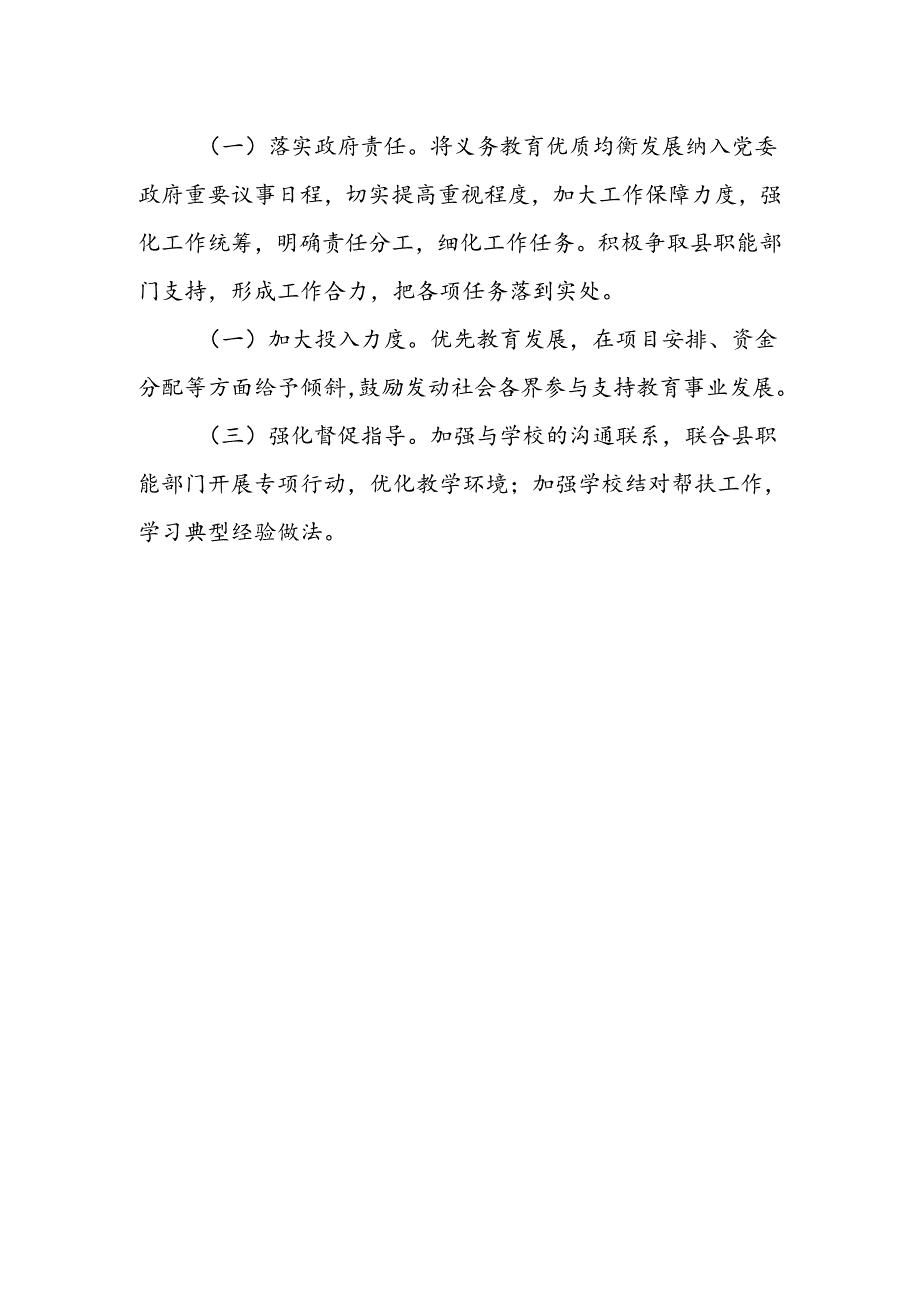 （一）落实政府责任。将义务教育优质均衡发展纳入党委政府重要议事日程，切实提高重视程度，加大工作保障力度，强化工作统筹，明确责任分工，细化工作任务。积极争取县职能部门支持，形成工作合力，把各项任务落到实处。

（一）加大投入力度。优先教育发展，在项目安排、资金分配等方面给予倾斜,鼓励发动社会各界参与支持教育事业发展。

（三）强化督促指导。加强与学校的沟通联系，联合县职能部门开展专项行动，优化教学环境；加强学校结对帮扶工作，学习典型经验做法。